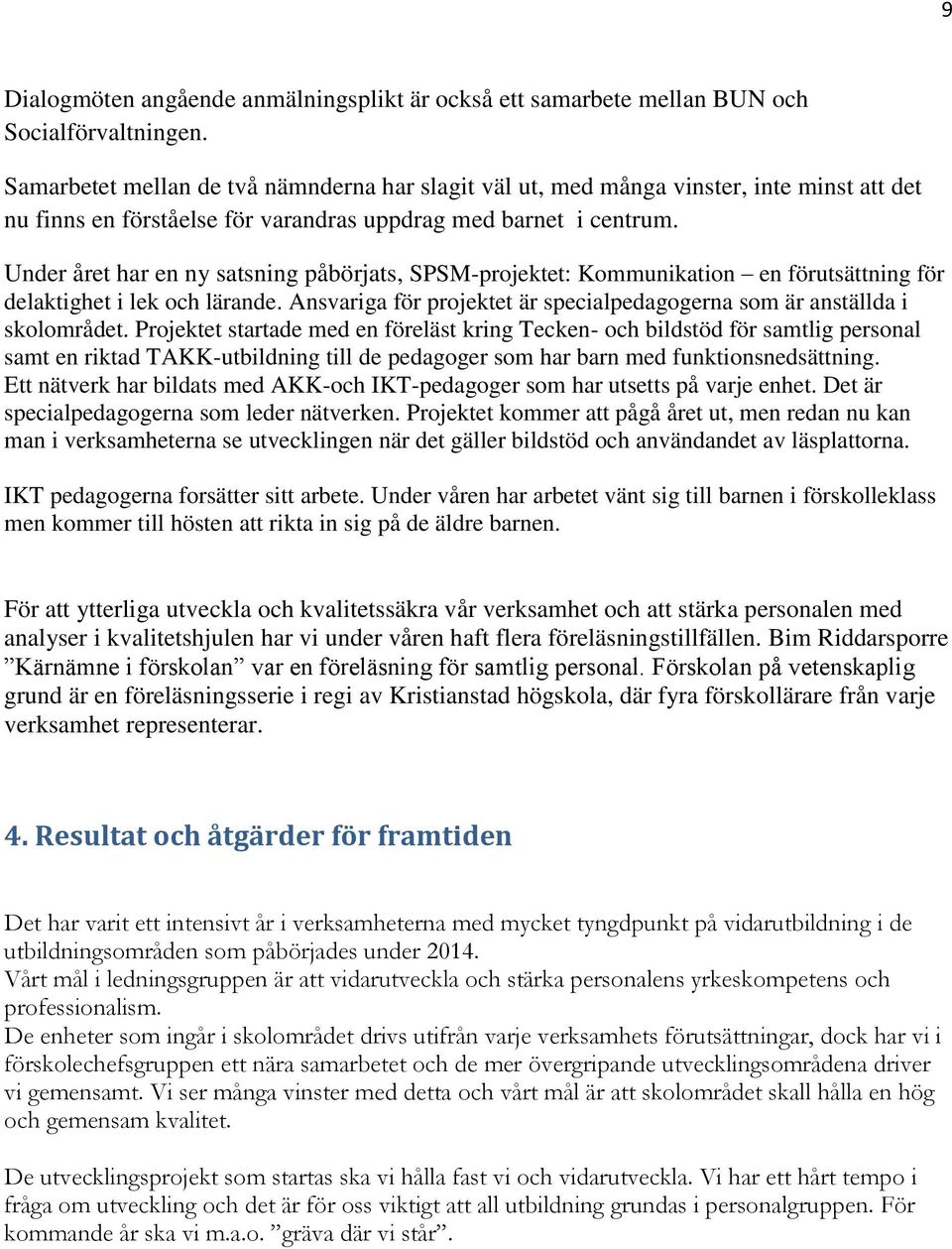 9

Dialogmöten angående anmälningsplikt är också ett samarbete mellan BUN och Socialförvaltningen.

Samarbetet mellan de två nämnderna har slagit väl ut, med många vinster, inte minst att det nu finns en förståelse för varandras uppdrag med barnet i centrum.

Under året har en ny satsning påbörjats, SPSM-projektet: Kommunikation – en förutsättning för delaktighet i lek och lärande. Ansvariga för projektet är specialpedagogerna som är anställda i skolområdet. Projektet startade med en föreläst kring Tecken- och bildstöd för samtlig personal samt en riktad TAKK-utbildning till de pedagoger som har barn med funktionsnedsättning. Ett nätverk har bildats med AKK-och IKT-pedagoger som har utsetts på varje enhet. Det är specialpedagogerna som leder nätverken. Projektet kommer att pågå året ut, men redan nu kan man i verksamheterna se utvecklingen när det gäller bildstöd och användandet av läsplattorna.

IKT pedagogerna forsätter sitt arbete. Under våren har arbetet vänt sig till barnen i förskolleklass men kommer till hösten att rikta in sig på de äldre barnen.

För att ytterliga utveckla och kvalitetssäkra vår verksamhet och att stärka personalen med analyser i kvalitetshjulen har vi under våren haft flera föreläsningstillfällen. Bim Riddarsporre ”Kärnämne i förskolan” var en föreläsning för samtlig personal. Förskolan på vetenskaplig grund är en föreläsningsserie i regi av Kristianstad högskola, där fyra förskollärare från varje verksamhet representerar.

4. Resultat och åtgärder för framtiden

Det har varit ett intensivt år i verksamheterna med mycket tyngdpunkt på vidarutbildning i de utbildningsområden som påbörjades under 2014.
Vårt mål i ledningsgruppen är att vidarutveckla och stärka personalens yrkeskompetens och professionalism.
De enheter som ingår i skolområdet drivs utifrån varje verksamhets förutsättningar, dock har vi i förskolechefsgruppen ett nära samarbetet och de mer övergripande utvecklingsområdena driver vi gemensamt. Vi ser många vinster med detta och vårt mål är att skolområdet skall hålla en hög och gemensam kvalitet.

De utvecklingsprojekt som startas ska vi hålla fast vi och vidarutveckla. Vi har ett hårt tempo i fråga om utveckling och det är för oss viktigt att all utbildning grundas i personalgruppen. För kommande år ska vi m.a.o. ”gräva där vi står”.